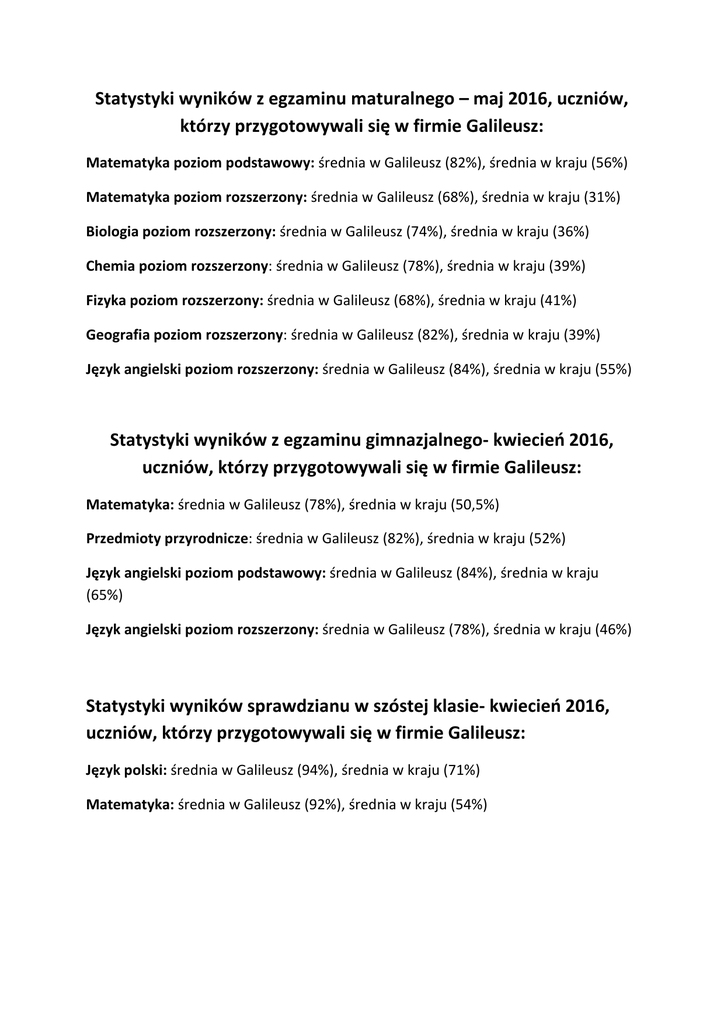 Statystyki wyników z egzaminu maturalnego – maj 2016, uczniów, którzy przygotowywali się w firmie Galileusz:

Matematyka poziom podstawowy: średnia w Galileusz (82%), średnia w kraju (56%)

Matematyka poziom rozszerzony: średnia w Galileusz (68%), średnia w kraju (31%)

Biologia poziom rozszerzony: średnia w Galileusz (74%), średnia w kraju (36%)

Chemia poziom rozszerzony: średnia w Galileusz (78%), średnia w kraju (39%)

Fizyka poziom rozszerzony: średnia w Galileusz (68%), średnia w kraju (41%)

Geografia poziom rozszerzony: średnia w Galileusz (82%), średnia w kraju (39%)

Język angielski poziom rozszerzony: średnia w Galileusz (84%), średnia w kraju (55%)

Statystyki wyników z egzaminu gimnazjalnego- kwiecień 2016, uczniów, którzy przygotowywali się w firmie Galileusz:

Matematyka: średnia w Galileusz (78%), średnia w kraju (50,5%)

Przedmioty przyrodnicze: średnia w Galileusz (82%), średnia w kraju (52%)

Język angielski poziom podstawowy: średnia w Galileusz (84%), średnia w kraju (65%)

Język angielski poziom rozszerzony: średnia w Galileusz (78%), średnia w kraju (46%)

Statystyki wyników sprawdzianu w szóstej klasie- kwiecień 2016, uczniów, którzy przygotowywali się w firmie Galileusz:

Język polski: średnia w Galileusz (94%), średnia w kraju (71%)

Matematyka: średnia w Galileusz (92%), średnia w kraju (54%)